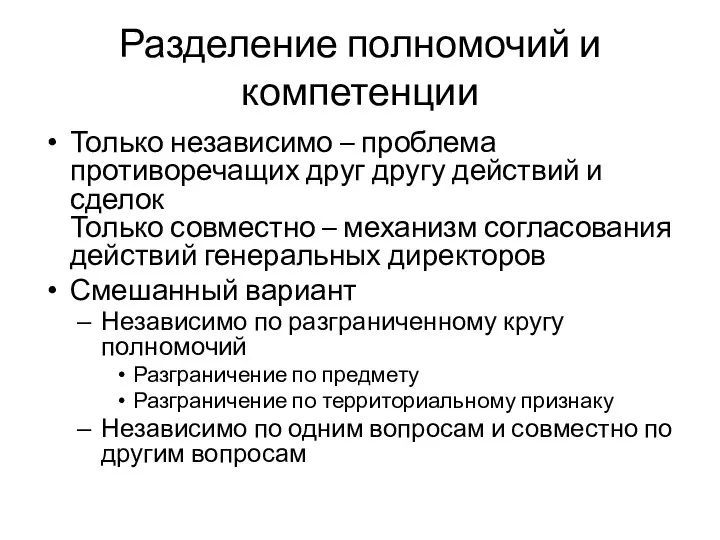 Разделение полномочий и компетенции

• Только независимо – проблема противоречащих друг другу действий и сделок
Только совместно – механизм согласования действий генеральных директоров
• Смешанный вариант
– Независимо по разграниченному кругу полномочий
• Разграничение по предмету
• Разграничение по территориальному признаку
– Независимо по одним вопросам и совместно по другим вопросам